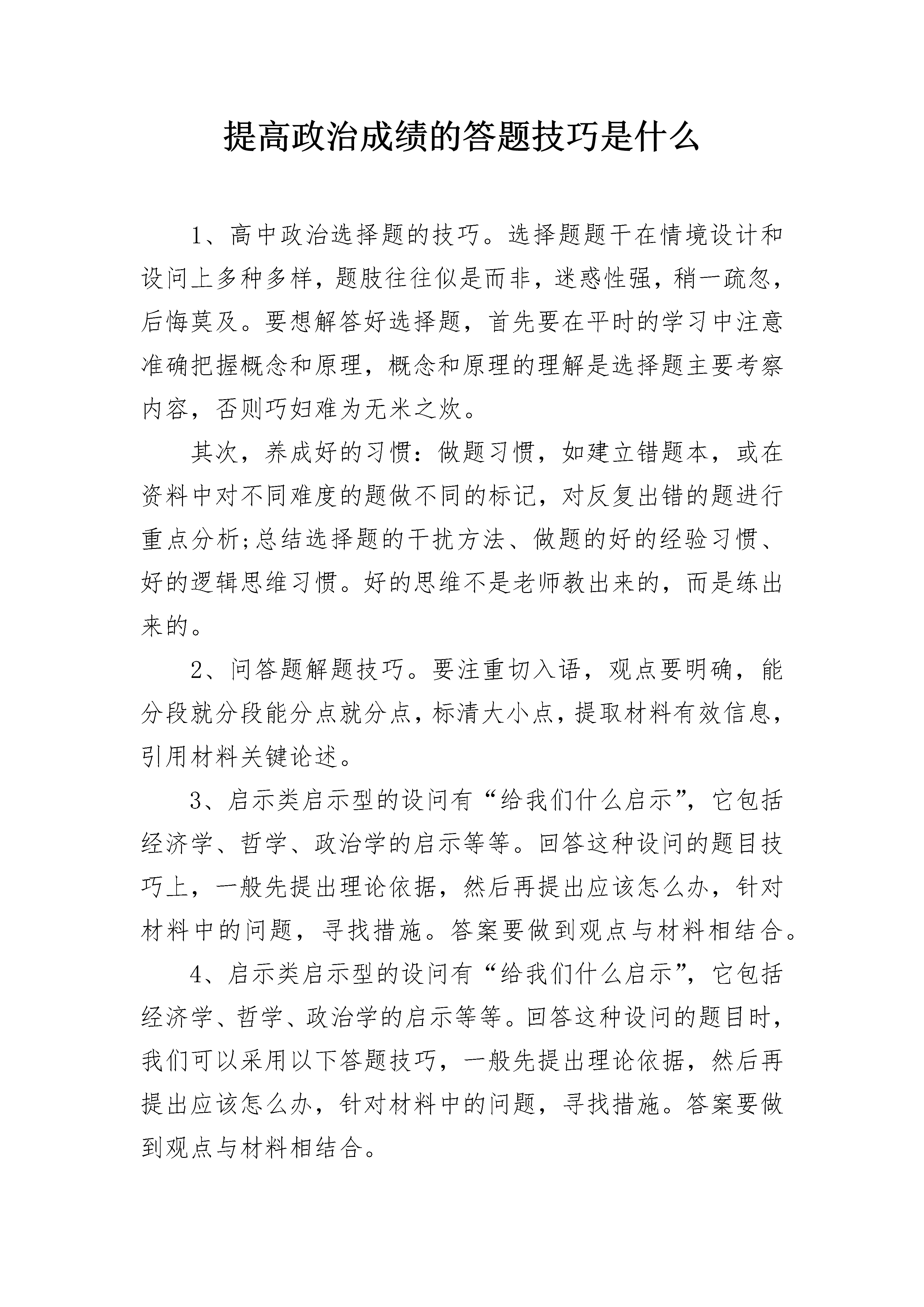 提高政治成绩的答题技巧是什么

1、高中政治选择题的技巧。选择题题干在情境设计和设问上多种多样，题肢往往似是而非，迷惑性强，稍一疏忽，后悔莫及。要想解答好选择题，首先要在平时的学习中注意准确把握概念和原理，概念和原理的理解是选择题主要考察内容，否则巧妇难为无米之炊。

其次，养成好的习惯：做题习惯，如建立错题本，或在资料中对不同难度的题做不同的标记，对反复出错的题进行重点分析;总结选择题的干扰方法、做题的好的经验习惯、好的逻辑思维习惯。好的思维不是老师教出来的，而是练出来的。

2、问答题解题技巧。要注重切入语，观点要明确，能分段就分段能分点就分点，标清大小点，提取材料有效信息，引用材料关键论述。

3、启示类启示型的设问有“给我们什么启示”，它包括经济学、哲学、政治学的启示等等。回答这种设问的题目技巧上，一般先提出理论依据，然后再提出应该怎么办，针对材料中的问题，寻找措施。答案要做到观点与材料相结合。

4、启示类启示型的设问有“给我们什么启示”，它包括经济学、哲学、政治学的启示等等。回答这种设问的题目时，我们可以采用以下答题技巧，一般先提出理论依据，然后再提出应该怎么办，针对材料中的问题，寻找措施。答案要做到观点与材料相结合。